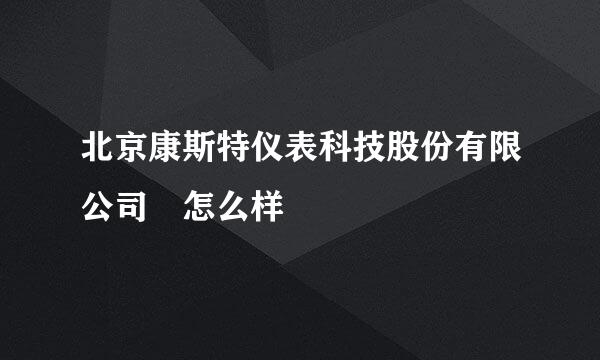 北京康斯特仪表科技股份有限公司　怎么样